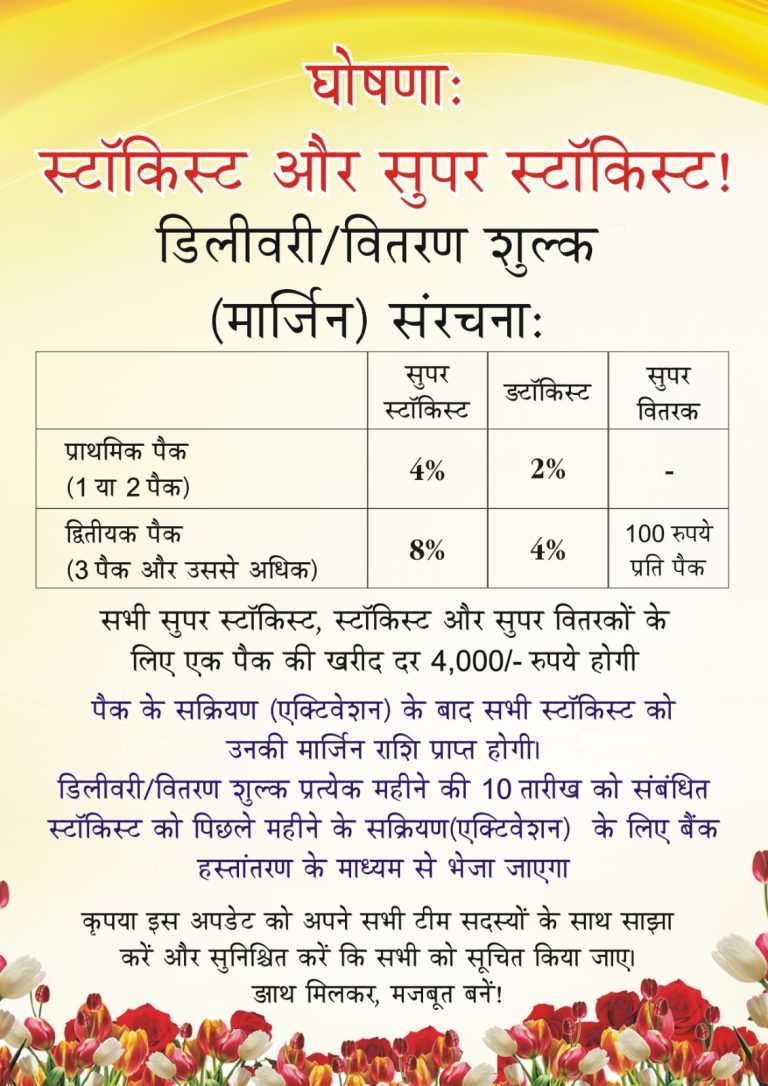 घोषणा:
स्टॉकिस्ट और सुपर स्टॉकिस्ट!
डिलीवरी/वितरण शुल्क
(मार्जिन) संरचना:

| | सुपर स्टॉकिस्ट | डटॉकिस्ट | सुपर वितरक |
|---|---|---|---|
| प्राथमिक पैक (1 या 2 पैक) | 4% | 2% | - |
| द्वितीयक पैक (3 पैक और उससे अधिक) | 8% | 4% | 100 रुपये प्रति पैक |

सभी सुपर स्टॉकिस्ट, स्टॉकिस्ट और सुपर वितरकों के लिए एक पैक की खरीद दर 4,000/- रुपये होगी

पैक के सक्रियण (एक्टिवेशन) के बाद सभी स्टॉकिस्ट को उनकी मार्जिन राशि प्राप्त होगी।
डिलीवरी/वितरण शुल्क प्रत्येक महीने की 10 तारीख को संबंधित स्टॉकिस्ट को पिछले महीने के सक्रियण(एक्टिवेशन) के लिए बैंक हस्तांतरण के माध्यम से भेजा जाएगा

कृपया इस अपडेट को अपने सभी टीम सदस्यों के साथ साझा करें और सुनिश्चित करें कि सभी को सूचित किया जाए।
डाथ मिलकर, मजबूत बनें!